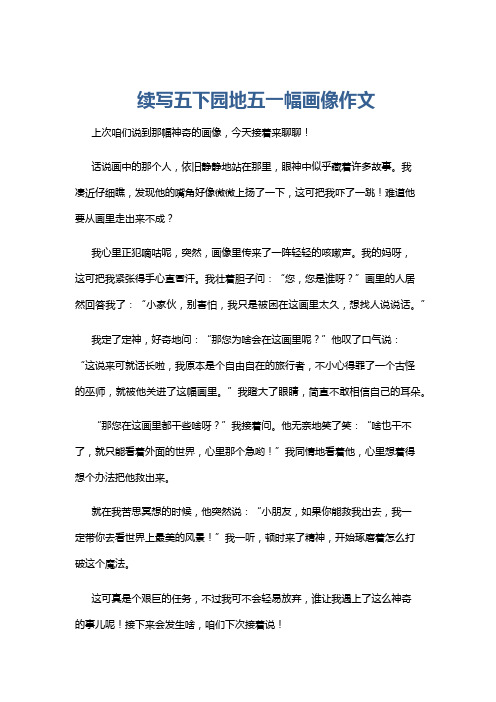 续写五下园地五一幅画像作文

上次咱们说到那幅神奇的画像，今天接着来聊聊！

话说画中的那个人，依旧静静地站在那里，眼神中似乎藏着许多故事。我凑近仔细瞧，发现他的嘴角好像微微上扬了一下，这可把我吓了一跳！难道他要从画里走出来不成？

我心里正犯嘀咕呢，突然，画像里传来了一阵轻轻的咳嗽声。我的妈呀，这可把我紧张得手心直冒汗。我壮着胆子问：“您，您是谁呀？”画里的人居然回答我了：“小家伙，别害怕，我只是被困在这画里太久，想找人说说话。”

我定了定神，好奇地问：“那您为啥会在这画里呢？”他叹了口气说：“这说来可就话长啦，我原本是个自由自在的旅行者，不小心得罪了一个古怪的巫师，就被他关进了这幅画里。”我瞪大了眼睛，简直不敢相信自己的耳朵。

“那您在这画里都干些啥呀？”我接着问。他无奈地笑了笑：“啥也干不了，就只能看着外面的世界，心里那个急哟！”我同情地看着他，心里想着得想个办法把他救出来。

就在我苦思冥想的时候，他突然说：“小朋友，如果你能救我出去，我一定带你去看世界上最美的风景！”我一听，顿时来了精神，开始琢磨着怎么打破这个魔法。

这可真是个艰巨的任务，不过我可不会轻易放弃，谁让我遇上了这么神奇的事儿呢！接下来会发生啥，咱们下次接着说！